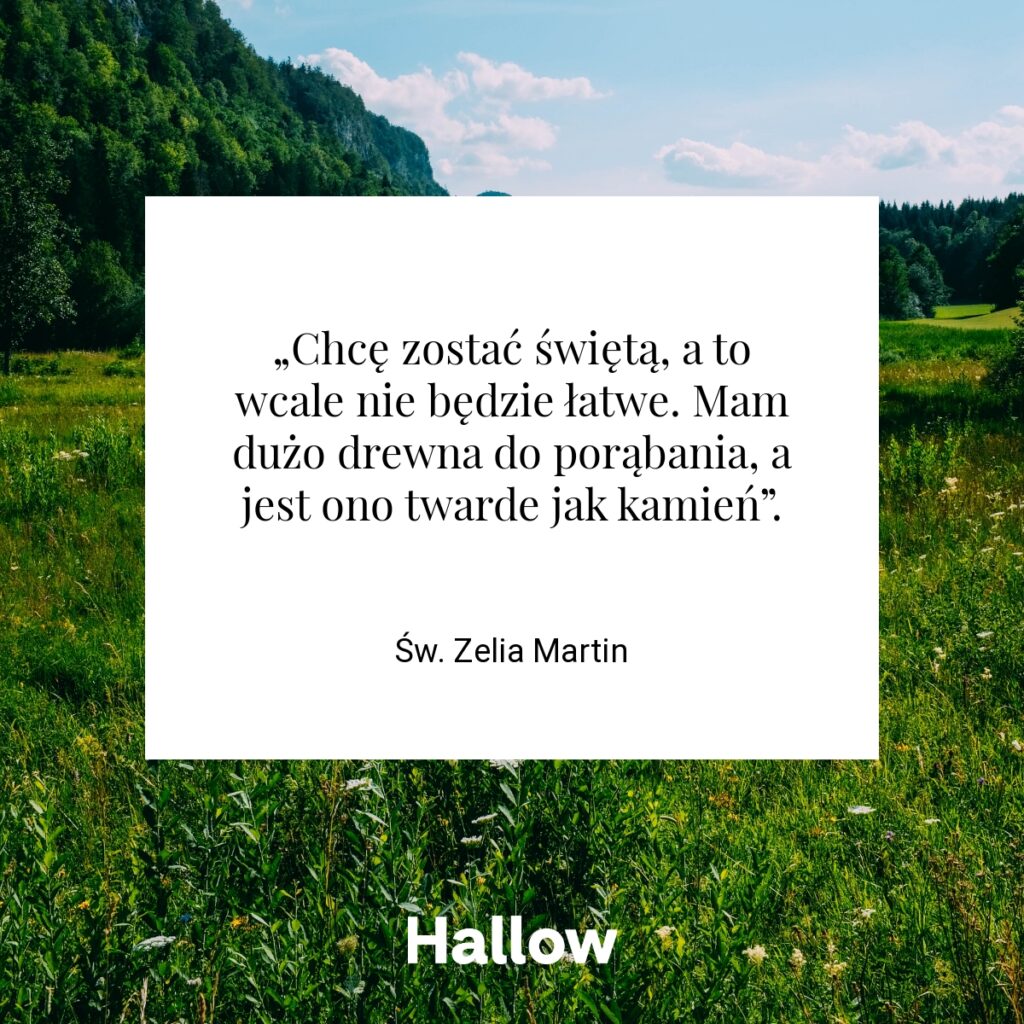 „Chcę zostać świętą, a to wcale nie będzie łatwe. Mam dużo drewna do porąbania, a jest ono twarde jak kamień”.

Św. Zelia Martin

Hallow